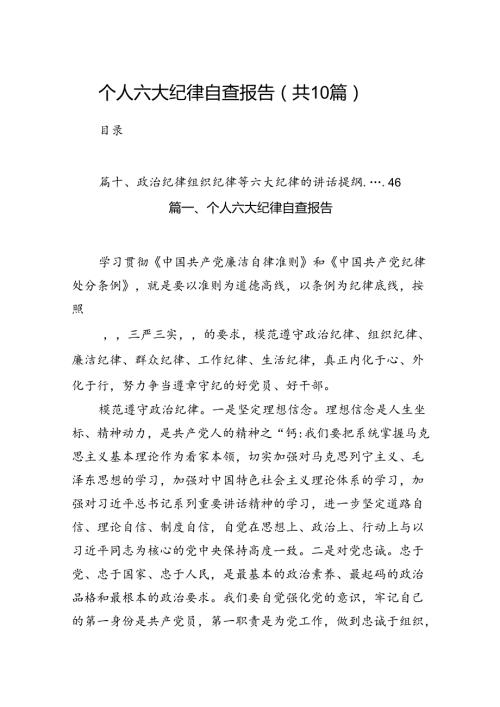 个人六大纪律自查报告（共10篇）

目录

篇十、政治纪律组织纪律等六大纪律的讲话提纲.…．46

篇一、个人六大纪律自查报告

学习贯彻《中国共产党廉洁自律准则》和《中国共产党纪律处分条例》，就是要以准则为道德高线，以条例为纪律底线，按照

，，三严三实，，的要求，模范遵守政治纪律、组织纪律、廉洁纪律、群众纪律、工作纪律、生活纪律，真正内化于心、外化于行，努力争当遵章守纪的好党员、好干部。

模范遵守政治纪律。一是坚定理想信念。理想信念是人生坐标、精神动力，是共产党人的精神之“钙:我们要把系统掌握马克思主义基本理论作为看家本领，切实加强对马克思列宁主义、毛泽东思想的学习，加强对中国特色社会主义理论体系的学习，加强对习近平总书记系列重要讲话精神的学习，进一步坚定道路自信、理论自信、制度自信，自觉在思想上、政治上、行动上与以习近平同志为核心的党中央保持高度一致。二是对党忠诚。忠于党、忠于国家、忠于人民，是最基本的政治素养、最起码的政治品格和最根本的政治要求。我们要自觉强化党的意识，牢记自己的第一身份是共产党员，第一职责是为党工作，做到忠诚于组织，